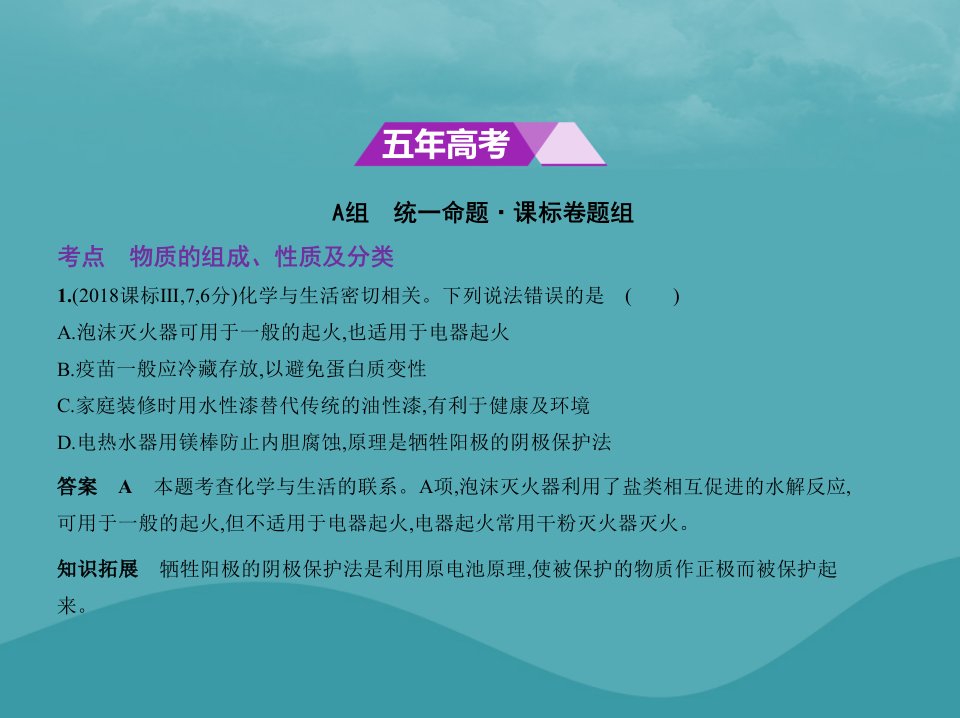 五年高考

A组　统一命题·课标卷题组

考点　物质的组成、性质及分类

1.(2018课标III,7,6分)化学与生活密切相关。下列说法错误的是　(　　)

A.泡沫灭火器可用于一般的起火,也适用于电器起火

B.疫苗一般应冷藏存放,以避免蛋白质变性

C.家庭装修时用水性漆替代传统的油性漆,有利于健康及环境

D.电热水器用镁棒防止内胆腐蚀,原理是牺牲阳极的阴极保护法

答案　A　本题考查化学与生活的联系。A项,泡沫灭火器利用了盐类相互促进的水解反应,可用于一般的起火,但不适用于电器起火,电器起火常用干粉灭火器灭火。

知识拓展　牺牲阳极的阴极保护法是利用原电池原理,使被保护的物质作正极而被保护起来。